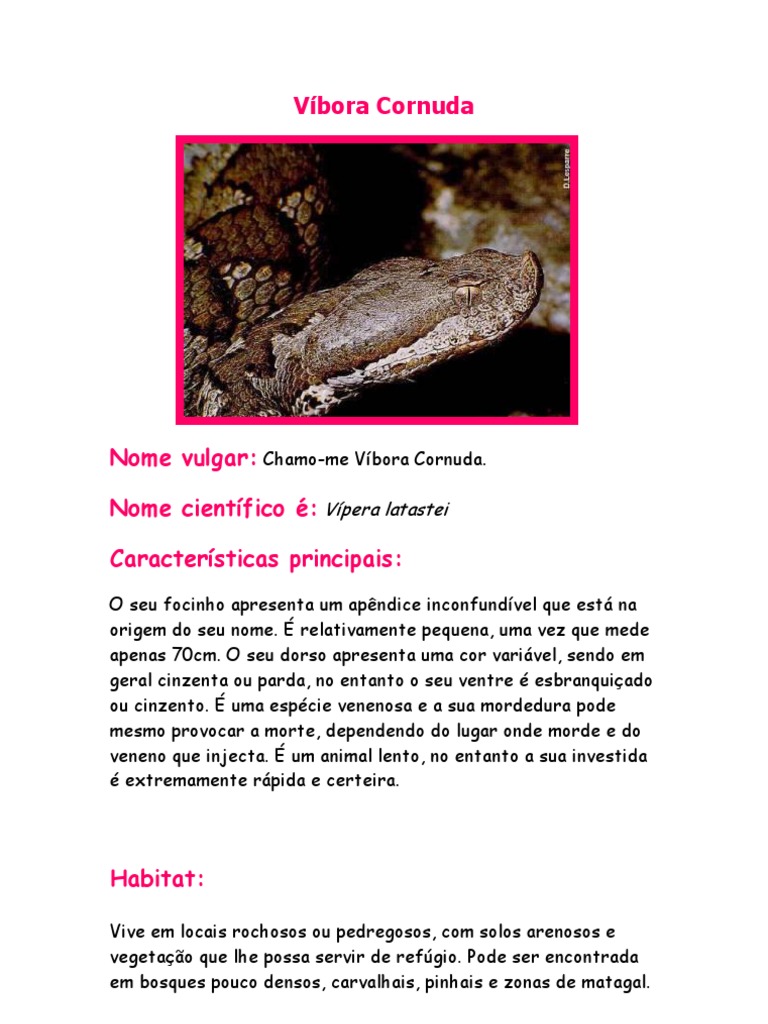 Víbora Cornuda

D.Lesparre

Nome vulgar: Chamo-me Víbora Cornuda.

Nome científico é: Vípera latastei

Características principais:

O seu focinho apresenta um apêndice inconfundível que está na origem do seu nome. É relativamente pequena, uma vez que mede apenas 70cm. O seu dorso apresenta uma cor variável, sendo em geral cinzenta ou parda, no entanto o seu ventre é esbranquiçado ou cinzento. É uma espécie venenosa e a sua mordedura pode mesmo provocar a morte, dependendo do lugar onde morde e do veneno que injecta. É um animal lento, no entanto a sua investida é extremamente rápida e certeira.

Habitat:

Vive em locais rochosos ou pedregosos, com solos arenosos e vegetação que lhe possa servir de refúgio. Pode ser encontrada em bosques pouco densos, carvalhais, pinhais e zonas de matagal.